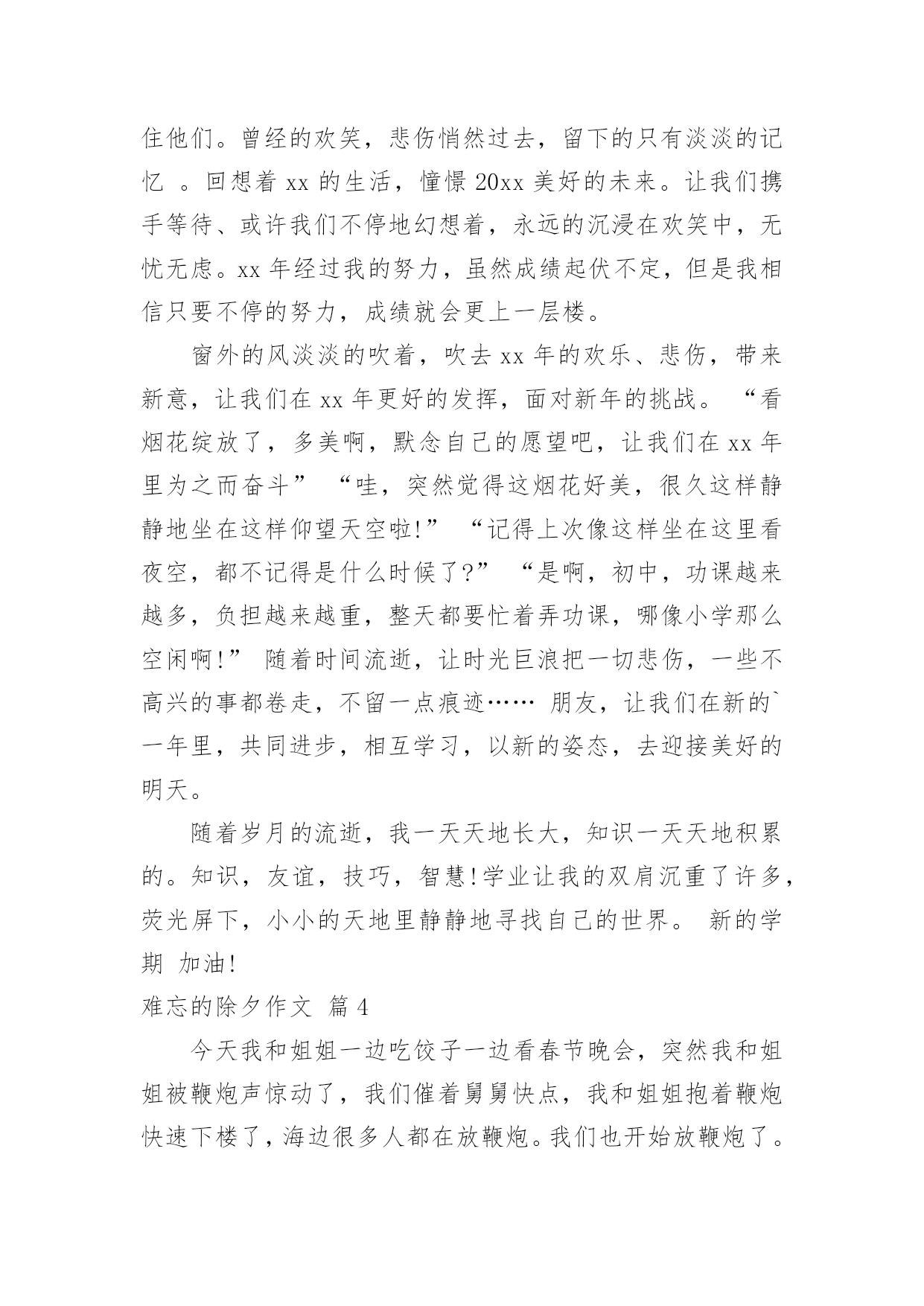 住他们。曾经的欢笑，悲伤悄然过去，留下的只有淡淡的记忆 。回想着 xx 的生活，憧憬 20xx 美好的未来。让我们携手等待、或许我们不停地幻想着，永远的沉浸在欢笑中，无忧无虑。xx 年经过我的努力，虽然成绩起伏不定，但是我相信只要不停的努力，成绩就会更上一层楼。

窗外的风淡淡的吹着，吹去 xx 年的欢乐、悲伤，带来新意，让我们在 xx 年更好的发挥，面对新年的挑战。 “看烟花绽放了，多美啊，默念自己的愿望吧，让我们在 xx 年里为之而奋斗” “哇，突然觉得这烟花好美，很久这样静静地坐在这样仰望天空啦!” “记得上次像这样坐在这里看夜空，都不记得是什么时候了?” “是啊，初中，功课越来越多，负担越来越重，整天都要忙着弄功课，哪像小学那么空闲啊!” 随着时间流逝，让时光巨浪把一切悲伤，一些不高兴的事都卷走，不留一点痕迹…… 朋友，让我们在新的`一年里，共同进步，相互学习，以新的姿态，去迎接美好的明天。

随着岁月的流逝，我一天天地长大，知识一天天地积累的。知识，友谊，技巧，智慧!学业让我的双肩沉重了许多，荧光屏下，小小的天地里静静地寻找自己的世界。 新的学期 加油!

难忘的除夕作文 篇 4

今天我和姐姐一边吃饺子一边看春节晚会，突然我和姐姐被鞭炮声惊动了，我们催着舅舅快点，我和姐姐抱着鞭炮快速下楼了，海边很多人都在放鞭炮。我们也开始放鞭炮了。